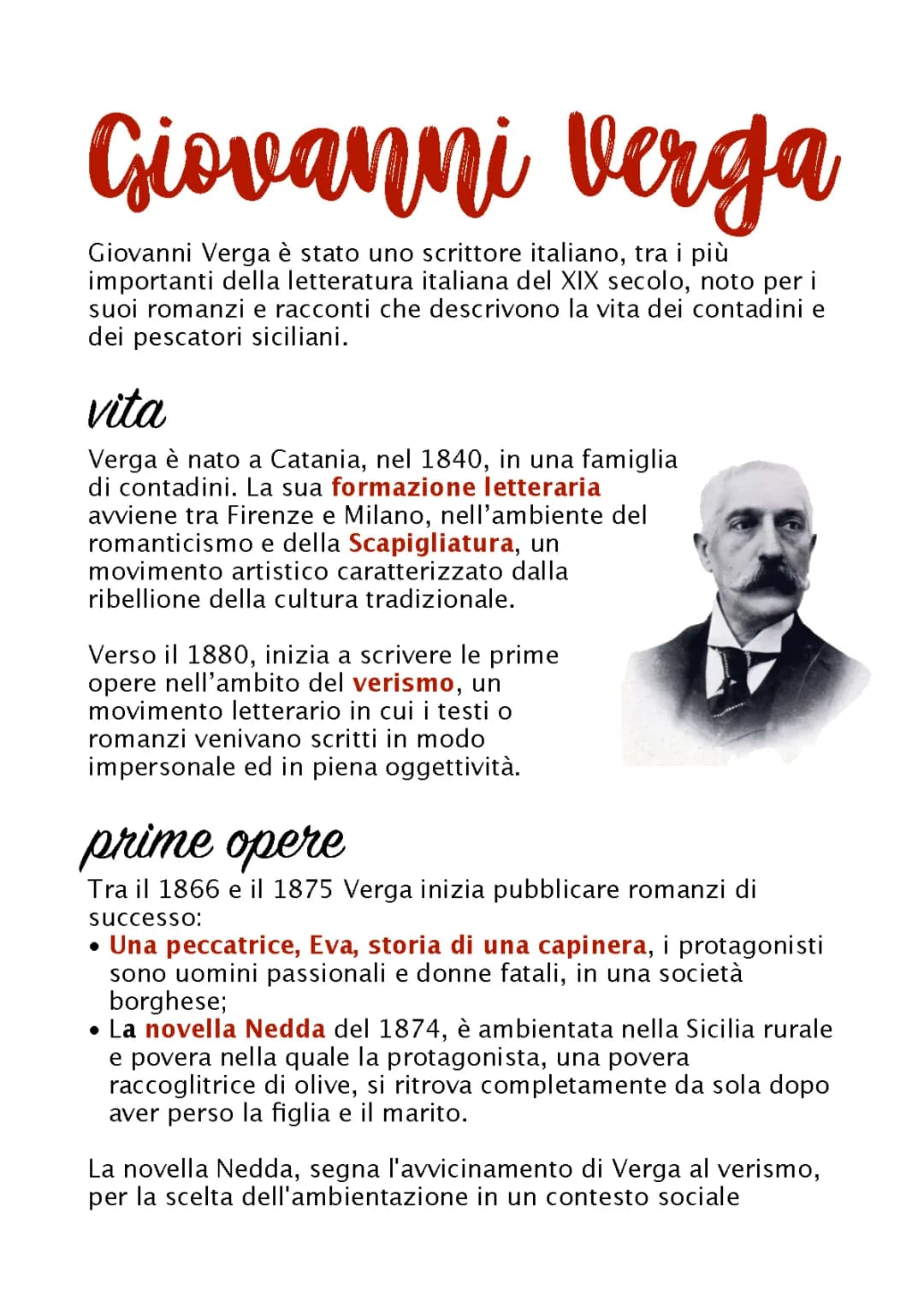 Giovanni Verga

Giovanni Verga è stato uno scrittore italiano, tra i più importanti della letteratura italiana del XIX secolo, noto per i suoi romanzi e racconti che descrivono la vita dei contadini e dei pescatori siciliani.

vita

Verga è nato a Catania, nel 1840, in una famiglia di contadini. La sua formazione letteraria avviene tra Firenze e Milano, nell'ambiente del romanticismo e della Scapigliatura, un movimento artistico caratterizzato dalla ribellione della cultura tradizionale.

Verso il 1880, inizia a scrivere le prime opere nell'ambito del verismo, un movimento letterario in cui i testi o romanzi venivano scritti in modo impersonale ed in piena oggettività.

prime opere

Tra il 1866 e il 1875 Verga inizia pubblicare romanzi di successo:
• Una peccatrice, Eva, storia di una capinera, i protagonisti sono uomini passionali e donne fatali, in una società borghese;
• La novella Nedda del 1874, è ambientata nella Sicilia rurale e povera nella quale la protagonista, una povera raccoglitrice di olive, si ritrova completamente da sola dopo aver perso la figlia e il marito.

La novella Nedda, segna l'avvicinamento di Verga al verismo, per la scelta dell'ambientazione in un contesto sociale